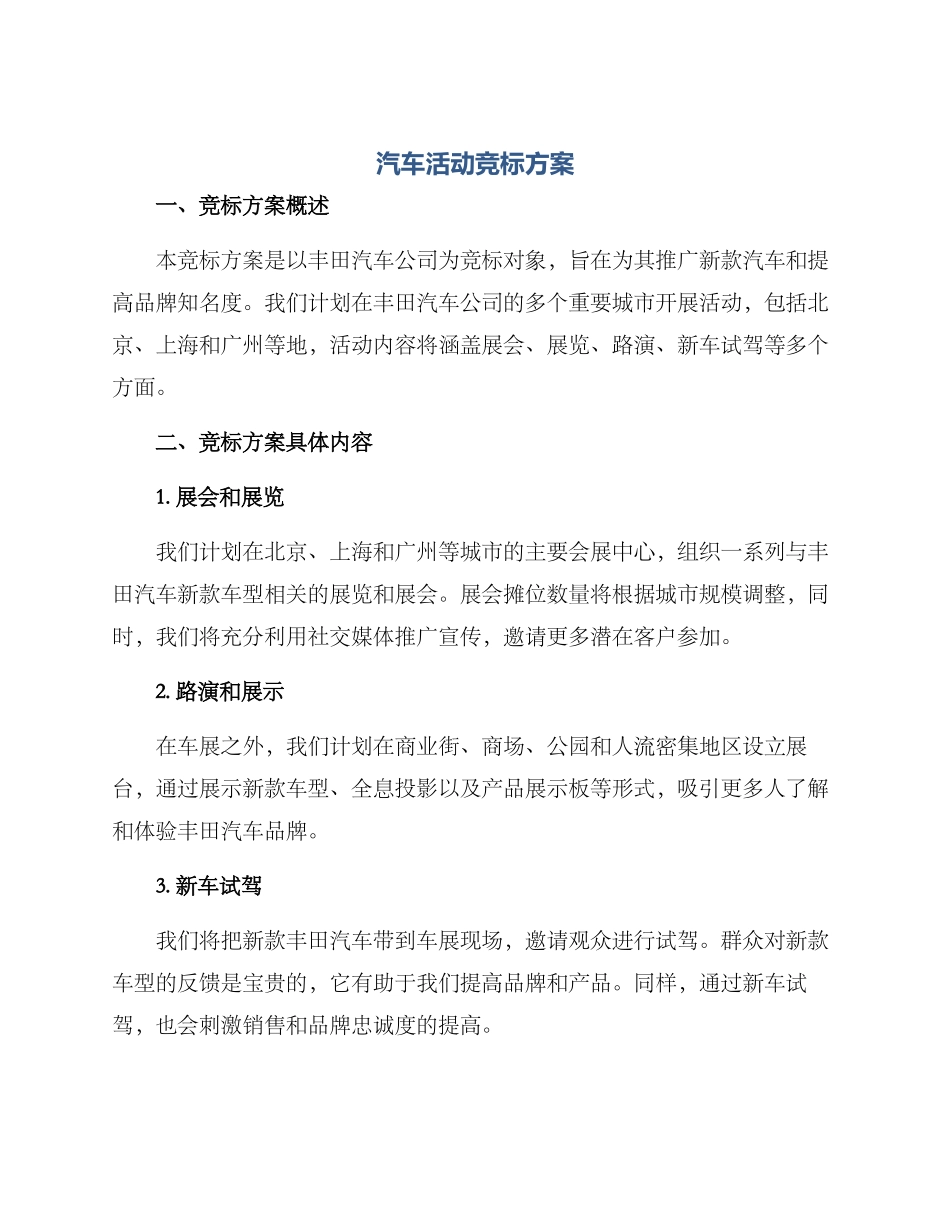 汽车活动竞标方案

一、竞标方案概述

本竞标方案是以丰田汽车公司为竞标对象，旨在为其推广新款汽车和提高品牌知名度。我们计划在丰田汽车公司的多个重要城市开展活动，包括北京、上海和广州等地，活动内容将涵盖展会、展览、路演、新车试驾等多个方面。

二、竞标方案具体内容

1. 展会和展览

我们计划在北京、上海和广州等城市的主要会展中心，组织一系列与丰田汽车新款车型相关的展览和展会。展会摊位数量将根据城市规模调整，同时，我们将充分利用社交媒体推广宣传，邀请更多潜在客户参加。

2. 路演和展示

在车展之外，我们计划在商业街、商场、公园和人流密集地区设立展台，通过展示新款车型、全息投影以及产品展示板等形式，吸引更多人了解和体验丰田汽车品牌。

3. 新车试驾

我们将把新款丰田汽车带到车展现场，邀请观众进行试驾。群众对新款车型的反馈是宝贵的，它有助于我们提高品牌和产品。同样，通过新车试驾，也会刺激销售和品牌忠诚度的提高。